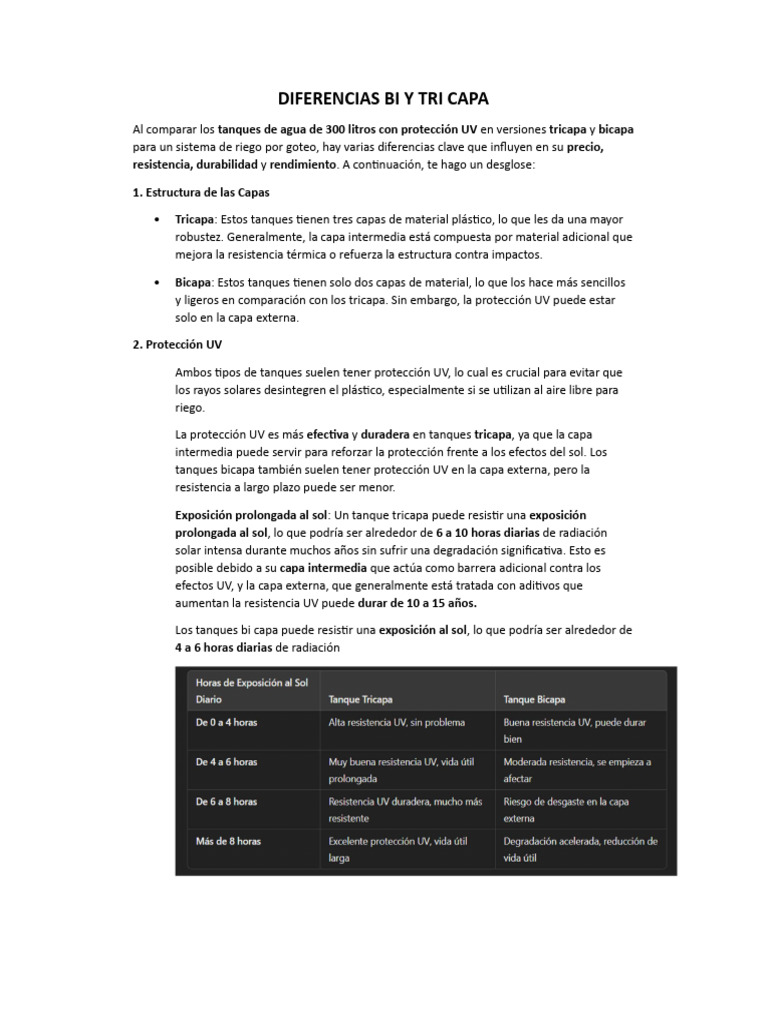 DIFERENCIAS BI Y TRI CAPA

Al comparar los tanques de agua de 300 litros con protección UV en versiones tricapa y bicapa para un sistema de riego por goteo, hay varias diferencias clave que influyen en su precio, resistencia, durabilidad y rendimiento. A continuación, te hago un desglose:

1. Estructura de las Capas

• Tricapa: Estos tanques tienen tres capas de material plástico, lo que les da una mayor robustez. Generalmente, la capa intermedia está compuesta por material adicional que mejora la resistencia térmica o refuerza la estructura contra impactos.

• Bicapa: Estos tanques tienen solo dos capas de material, lo que los hace más sencillos y ligeros en comparación con los tricapa. Sin embargo, la protección UV puede estar solo en la capa externa.

2. Protección UV

Ambos tipos de tanques suelen tener protección UV, lo cual es crucial para evitar que los rayos solares desintegren el plástico, especialmente si se utilizan al aire libre para riego.

La protección UV es más efectiva y duradera en tanques tricapa, ya que la capa intermedia puede servir para reforzar la protección frente a los efectos del sol. Los tanques bicapa también suelen tener protección UV en la capa externa, pero la resistencia a largo plazo puede ser menor.

Exposición prolongada al sol: Un tanque tricapa puede resistir una exposición prolongada al sol, lo que podría ser alrededor de 6 a 10 horas diarias de radiación solar intensa durante muchos años sin sufrir una degradación significativa. Esto es posible debido a su capa intermedia que actúa como barrera adicional contra los efectos UV, y la capa externa, que generalmente está tratada con aditivos que aumentan la resistencia UV puede durar de 10 a 15 años.

Los tanques bi capa puede resistir una exposición al sol, lo que podría ser alrededor de 4 a 6 horas diarias de radiación

| Horas de Exposición al Sol Diario | Tanque Tricapa | Tanque Bicapa |
|---|---|---|
| De 0 a 4 horas | Alta resistencia UV, sin problema | Buena resistencia UV, puede durar bien |
| De 4 a 6 horas | Muy buena resistencia UV, vida útil prolongada | Moderada resistencia, se empieza a afectar |
| De 6 a 8 horas | Resistencia UV duradera, mucho más resistente | Riesgo de desgaste en la capa externa |
| Más de 8 horas | Excelente protección UV, vida útil larga | Degradación acelerada, reducción de vida útil |